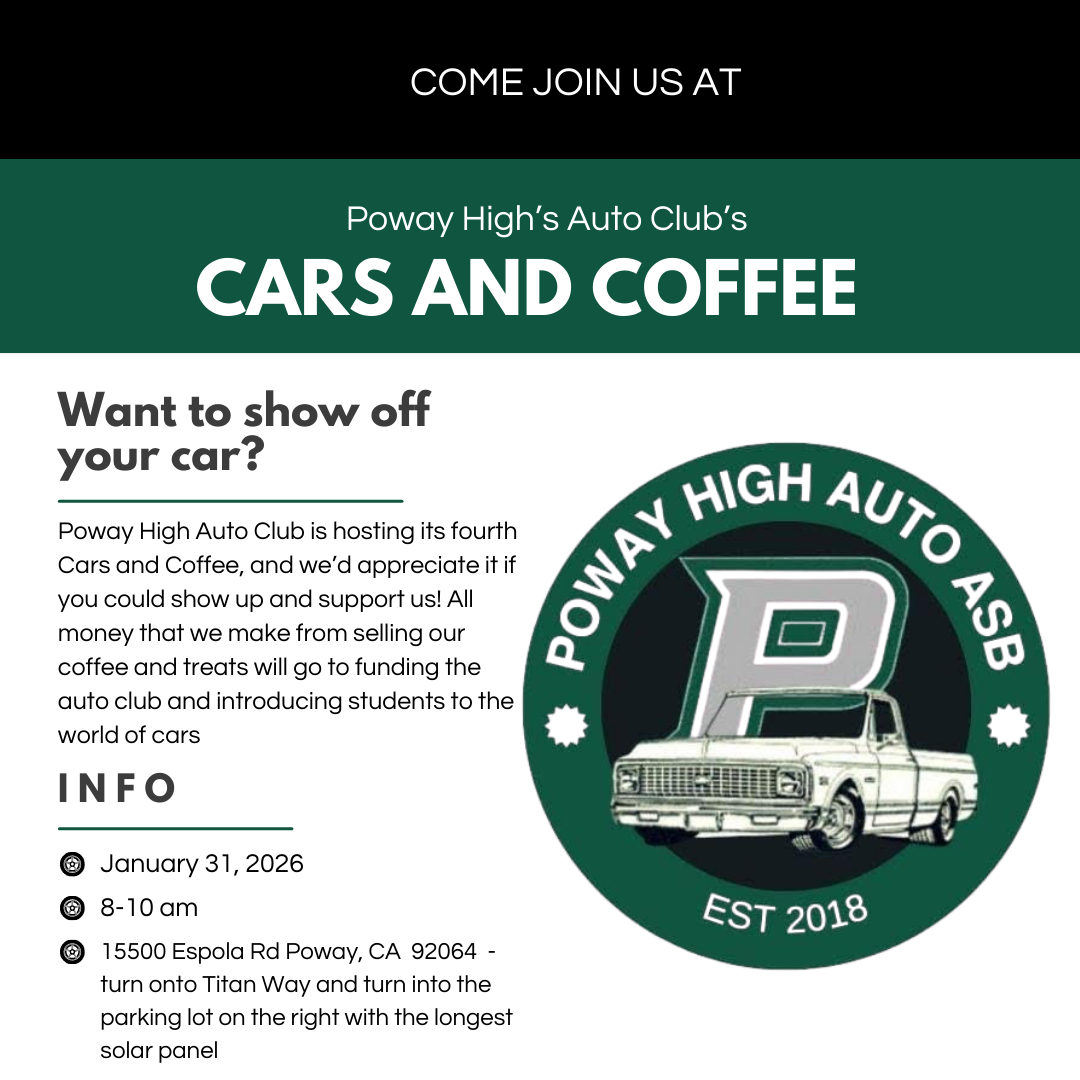 COME JOIN US AT

Poway High's Auto Club's
CARS AND COFFEE

Want to show off your car?

Poway High Auto Club is hosting its fourth Cars and Coffee, and we'd appreciate it if you could show up and support us! All money that we make from selling our coffee and treats will go to funding the auto club and introducing students to the world of cars

INFO

January 31, 2026

8-10 am

15500 Espola Rd Poway, CA 92064 - turn onto Titan Way and turn into the parking lot on the right with the longest solar panel

POWAY HIGH AUTO ASB

P

EST 2018